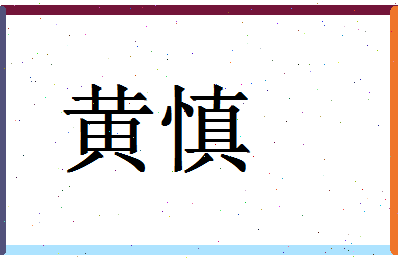 黄慎